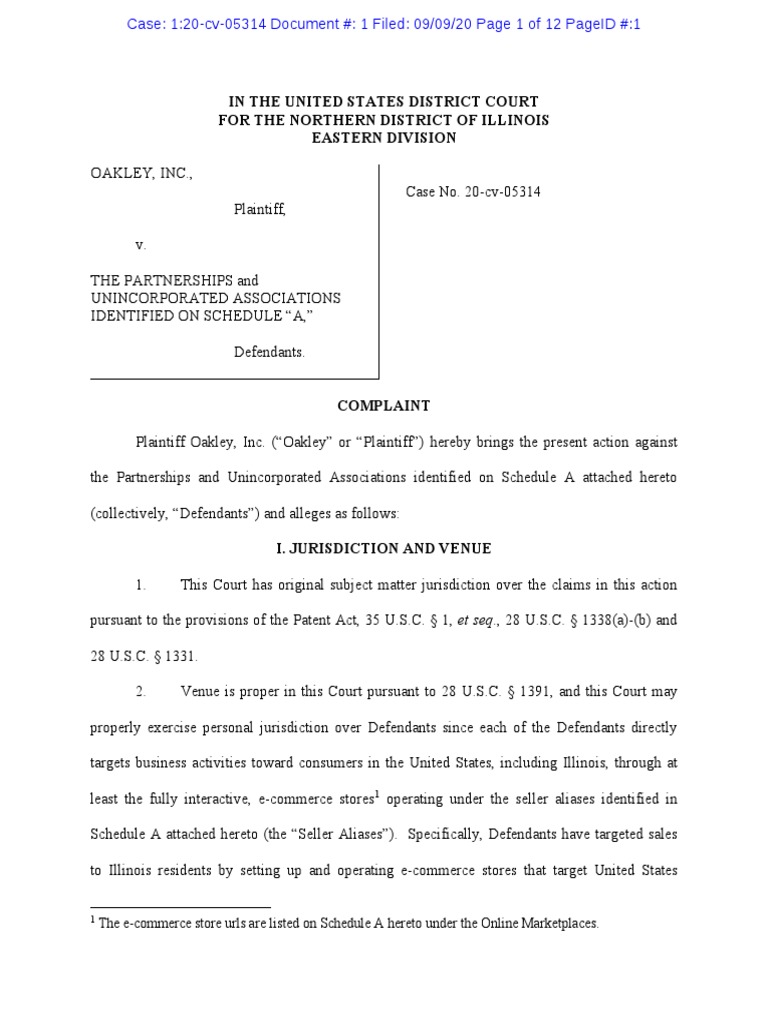 Case: 1:20-cv-05314 Document #: 1 Filed: 09/09/20 Page 1 of 12 PageID #:1

IN THE UNITED STATES DISTRICT COURT
FOR THE NORTHERN DISTRICT OF ILLINOIS
EASTERN DIVISION

OAKLEY, INC.,

Plaintiff,

v.

THE PARTNERSHIPS and UNINCORPORATED ASSOCIATIONS IDENTIFIED ON SCHEDULE "A,"

Defendants.

Case No. 20-cv-05314

COMPLAINT

Plaintiff Oakley, Inc. ("Oakley" or "Plaintiff") hereby brings the present action against the Partnerships and Unincorporated Associations identified on Schedule A attached hereto (collectively, "Defendants") and alleges as follows:

I. JURISDICTION AND VENUE

1. This Court has original subject matter jurisdiction over the claims in this action pursuant to the provisions of the Patent Act, 35 U.S.C. § 1, et seq., 28 U.S.C. § 1338(a)-(b) and 28 U.S.C. § 1331.

2. Venue is proper in this Court pursuant to 28 U.S.C. § 1391, and this Court may properly exercise personal jurisdiction over Defendants since each of the Defendants directly targets business activities toward consumers in the United States, including Illinois, through at least the fully interactive, e-commerce stores$^1$ operating under the seller aliases identified in Schedule A attached hereto (the "Seller Aliases"). Specifically, Defendants have targeted sales to Illinois residents by setting up and operating e-commerce stores that target United States

$^1$ The e-commerce store urls are listed on Schedule A hereto under the Online Marketplaces.